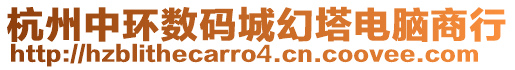 杭州中环数码城幻塔电脑商行
http://hzblithecarro4.cn.coovee.com